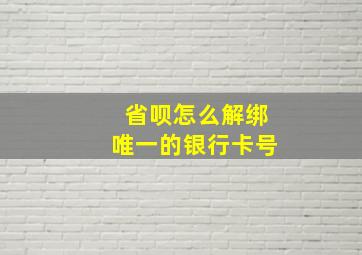 省呗怎么解绑
唯一的银行卡号